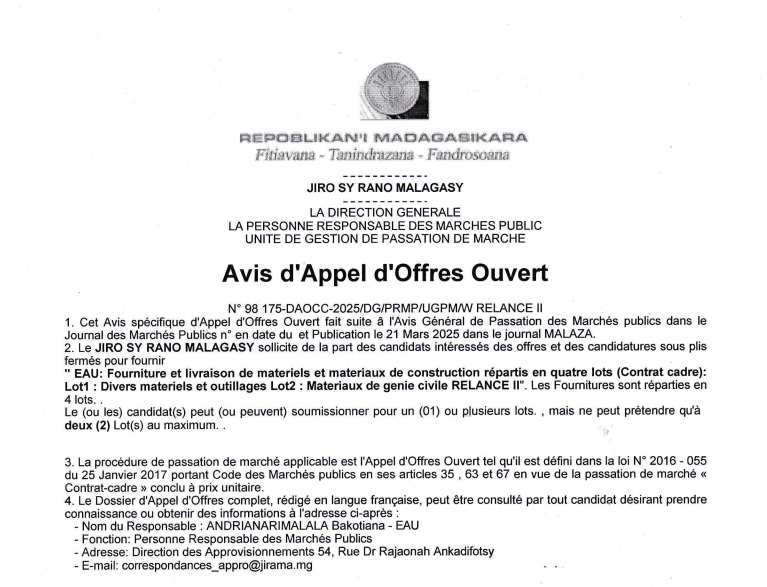 REPOBLIKAN'I MADAGASIKARA
Fitiavana - Tanindrazana - Fandrosoana

------------
JIRO SY RANO MALAGASY
------------
LA DIRECTION GENERALE
LA PERSONNE RESPONSABLE DES MARCHES PUBLIC
UNITE DE GESTION DE PASSATION DE MARCHE

Avis d'Appel d'Offres Ouvert

N° 98 175-DAOCC-2025/DG/PRMP/UGPM/W RELANCE II
1. Cet Avis spécifique d'Appel d'Offres Ouvert fait suite à l'Avis Général de Passation des Marchés publics dans le Journal des Marchés Publics n° en date du et Publication le 21 Mars 2025 dans le journal MALAZA.
2. Le JIRO SY RANO MALAGASY sollicite de la part des candidats intéressés des offres et des candidatures sous plis fermés pour fournir
" EAU: Fourniture et livraison de materiels et materiaux de construction répartis en quatre lots (Contrat cadre): Lot1 : Divers materiels et outillages Lot2 : Materiaux de genie civile RELANCE II". Les Fournitures sont réparties en 4 lots. .
Le (ou les) candidat(s) peut (ou peuvent) soumissionner pour un (01) ou plusieurs lots. , mais ne peut prétendre qu'à deux (2) Lot(s) au maximum. .

3. La procédure de passation de marché applicable est l'Appel d'Offres Ouvert tel qu'il est défini dans la loi N° 2016 - 055 du 25 Janvier 2017 portant Code des Marchés publics en ses articles 35 , 63 et 67 en vue de la passation de marché « Contrat-cadre » conclu à prix unitaire.
4. Le Dossier d'Appel d'Offres complet, rédigé en langue française, peut être consulté par tout candidat désirant prendre connaissance ou obtenir des informations à l'adresse ci-après :
- Nom du Responsable : ANDRIANARIMALALA Bakotiana - EAU
- Fonction: Personne Responsable des Marchés Publics
- Adresse: Direction des Approvisionnements 54, Rue Dr Rajaonah Ankadifotsy
- E-mail: correspondances_appro@jirama.mg